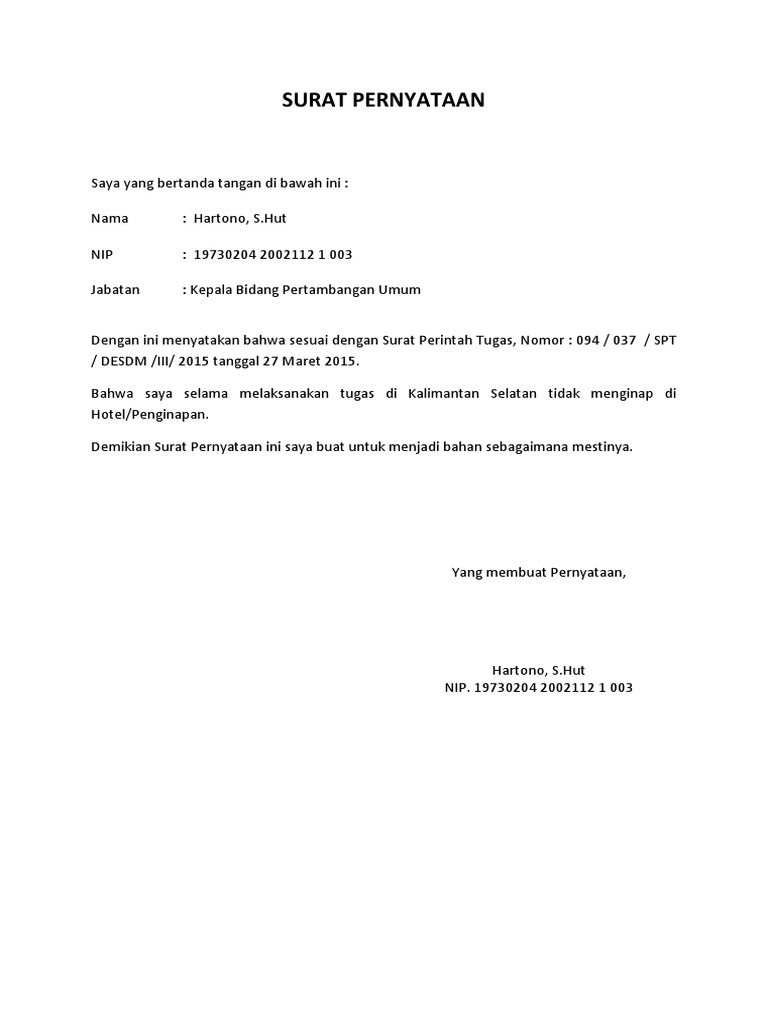 SURAT PERNYATAAN

Saya yang bertanda tangan di bawah ini :

Nama : Hartono, S.Hut

NIP : 19730204 2002112 1 003

Jabatan : Kepala Bidang Pertambangan Umum

Dengan ini menyatakan bahwa sesuai dengan Surat Perintah Tugas, Nomor : 094 / 037 / SPT / DESDM /III/ 2015 tanggal 27 Maret 2015.

Bahwa saya selama melaksanakan tugas di Kalimantan Selatan tidak menginap di Hotel/Penginapan.

Demikian Surat Pernyataan ini saya buat untuk menjadi bahan sebagaimana mestinya.

Yang membuat Pernyataan,

Hartono, S.Hut
NIP. 19730204 2002112 1 003